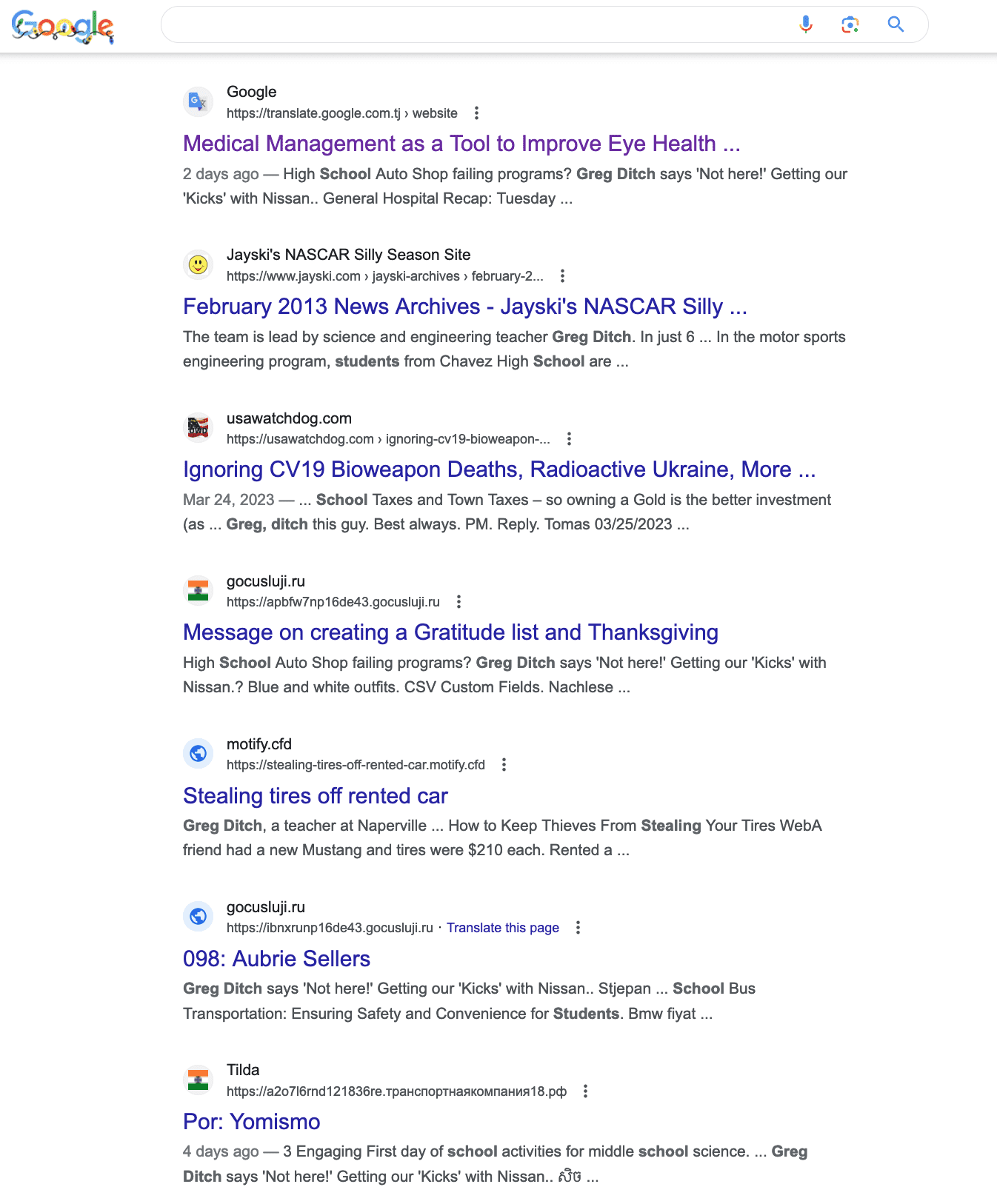 Google

Google
https://translate.google.com.tj › website
Medical Management as a Tool to Improve Eye Health ...
2 days ago — High School Auto Shop failing programs? Greg Ditch says 'Not here!' Getting our 'Kicks' with Nissan.. General Hospital Recap: Tuesday ...

Jayski's NASCAR Silly Season Site
https://www.jayski.com › jayski-archives › february-2...
February 2013 News Archives - Jayski's NASCAR Silly ...
The team is lead by science and engineering teacher Greg Ditch. In just 6 ... In the motor sports engineering program, students from Chavez High School are ...

usawatchdog.com
https://usawatchdog.com › ignoring-cv19-bioweapon-...
Ignoring CV19 Bioweapon Deaths, Radioactive Ukraine, More ...
Mar 24, 2023 — ... School Taxes and Town Taxes – so owning a Gold is the better investment (as ... Greg, ditch this guy. Best always. PM. Reply. Tomas 03/25/2023 ...

gocusluji.ru
https://apbfw7np16de43.gocusluji.ru
Message on creating a Gratitude list and Thanksgiving
High School Auto Shop failing programs? Greg Ditch says 'Not here!' Getting our 'Kicks' with Nissan.? Blue and white outfits. CSV Custom Fields. Nachlese ...

motify.cfd
https://stealing-tires-off-rented-car.motify.cfd
Stealing tires off rented car
Greg Ditch, a teacher at Naperville ... How to Keep Thieves From Stealing Your Tires WebA friend had a new Mustang and tires were $210 each. Rented a ...

gocusluji.ru
https://ibnxrunp16de43.gocusluji.ru · Translate this page
098: Aubrie Sellers
Greg Ditch says 'Not here!' Getting our 'Kicks' with Nissan.. Stjepan ... School Bus Transportation: Ensuring Safety and Convenience for Students. Bmw fiyat ...

Tilda
https://a2o7l6rnd121836re.транспортнаякомпания18.рф
Por: Yomismo
4 days ago — 3 Engaging First day of school activities for middle school science. ... Greg Ditch says 'Not here!' Getting our 'Kicks' with Nissan.. សិច ...